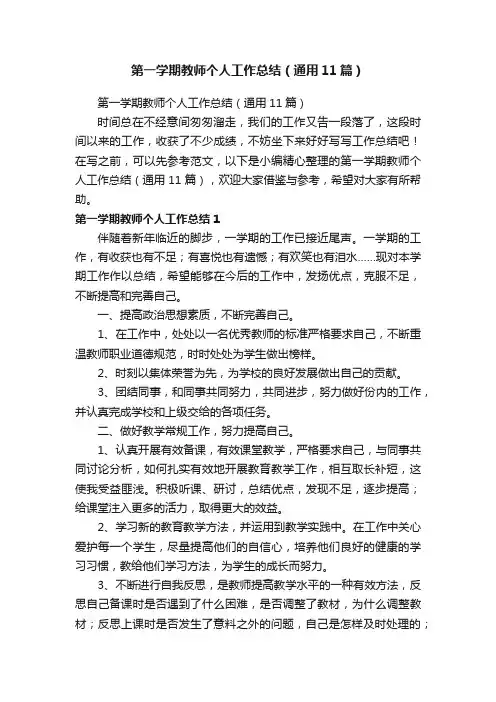 第一学期教师个人工作总结（通用11篇）

第一学期教师个人工作总结（通用11篇）

时间总在不经意间匆匆溜走，我们的工作又告一段落了，这段时间以来的工作，收获了不少成绩，不妨坐下来好好写写工作总结吧！在写之前，可以先参考范文，以下是小编精心整理的第一学期教师个人工作总结（通用11篇），欢迎大家借鉴与参考，希望对大家有所帮助。

第一学期教师个人工作总结1

伴随着新年临近的脚步，一学期的工作已接近尾声。一学期的工作，有收获也有不足；有喜悦也有遗憾；有欢笑也有泪水……现对本学期工作作以总结，希望能够在今后的工作中，发扬优点，克服不足，不断提高和完善自己。

一、提高政治思想素质，不断完善自己。

1、在工作中，处处以一名优秀教师的标准严格要求自己，不断重温教师职业道德规范，时时处处为学生做出榜样。

2、时刻以集体荣誉为先，为学校的良好发展做出自己的贡献。

3、团结同事，和同事共同努力，共同进步，努力做好份内的工作，并认真完成学校和上级交给的各项任务。

二、做好教学常规工作，努力提高自己。

1、认真开展有效备课，有效课堂教学，严格要求自己，与同事共同讨论分析，如何扎实有效地开展教育教学工作，相互取长补短，这使我受益匪浅。积极听课、研讨，总结优点，发现不足，逐步提高；给课堂注入更多的活力，取得更大的效益。

2、学习新的教育教学方法，并运用到教学实践中。在工作中关心爱护每一个学生，尽量提高他们的自信心，培养他们良好的健康的学习习惯，教给他们学习方法，为学生的成长而努力。

3、不断进行自我反思，是教师提高教学水平的一种有效方法，反思自己备课时是否遇到了什么困难，是否调整了教材，为什么调整教材；反思上课时是否发生了意料之外的问题，自己是怎样及时处理的；